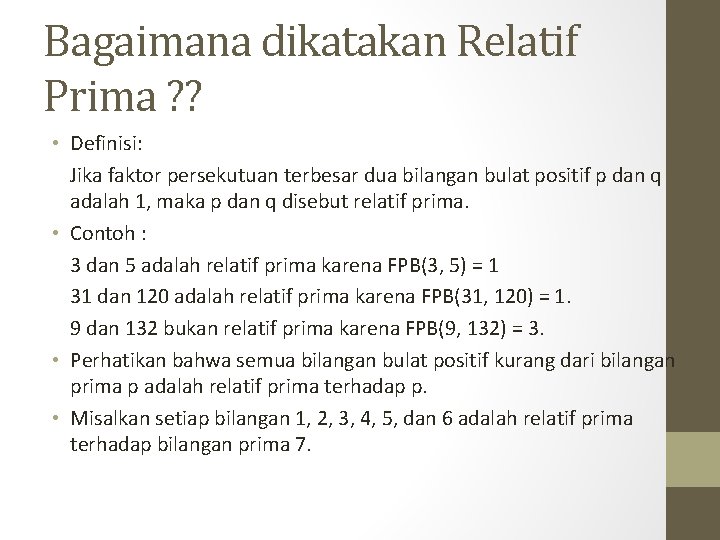 Bagaimana dikatakan Relatif Prima ??

• Definisi:

Jika faktor persekutuan terbesar dua bilangan bulat positif p dan q adalah 1, maka p dan q disebut relatif prima.

• Contoh :

3 dan 5 adalah relatif prima karena FPB(3, 5) = 1

31 dan 120 adalah relatif prima karena FPB(31, 120) = 1.

9 dan 132 bukan relatif prima karena FPB(9, 132) = 3.

• Perhatikan bahwa semua bilangan bulat positif kurang dari bilangan prima p adalah relatif prima terhadap p.

• Misalkan setiap bilangan 1, 2, 3, 4, 5, dan 6 adalah relatif prima terhadap bilangan prima 7.